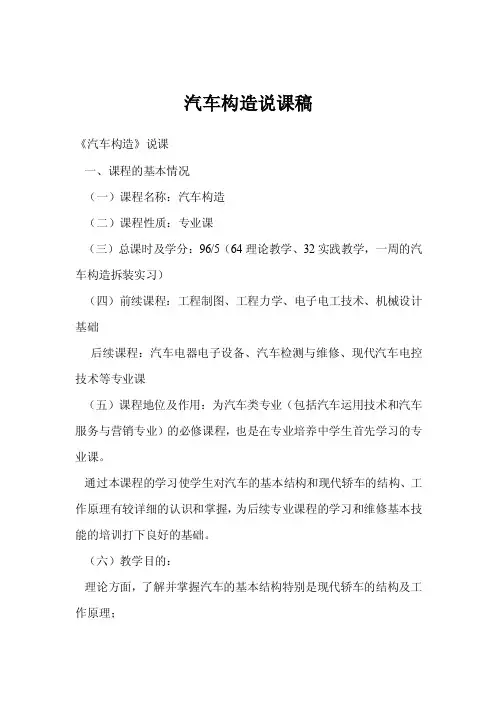 汽车构造说课稿

《汽车构造》说课

一、课程的基本情况

（一）课程名称：汽车构造

（二）课程性质：专业课

（三）总课时及学分：96/5（64 理论教学、32 实践教学，一周的汽车构造拆装实习）

（四）前续课程：工程制图、工程力学、电子电工技术、机械设计基础

后续课程：汽车电器电子设备、汽车检测与维修、现代汽车电控技术等专业课

（五）课程地位及作用：为汽车类专业（包括汽车运用技术和汽车服务与营销专业）的必修课程，也是在专业培养中学生首先学习的专业课。

通过本课程的学习使学生对汽车的基本结构和现代轿车的结构、工作原理有较详细的认识和掌握，为后续专业课程的学习和维修基本技能的培训打下良好的基础。

（六）教学目的：

理论方面，了解并掌握汽车的基本结构特别是现代轿车的结构及工作原理；